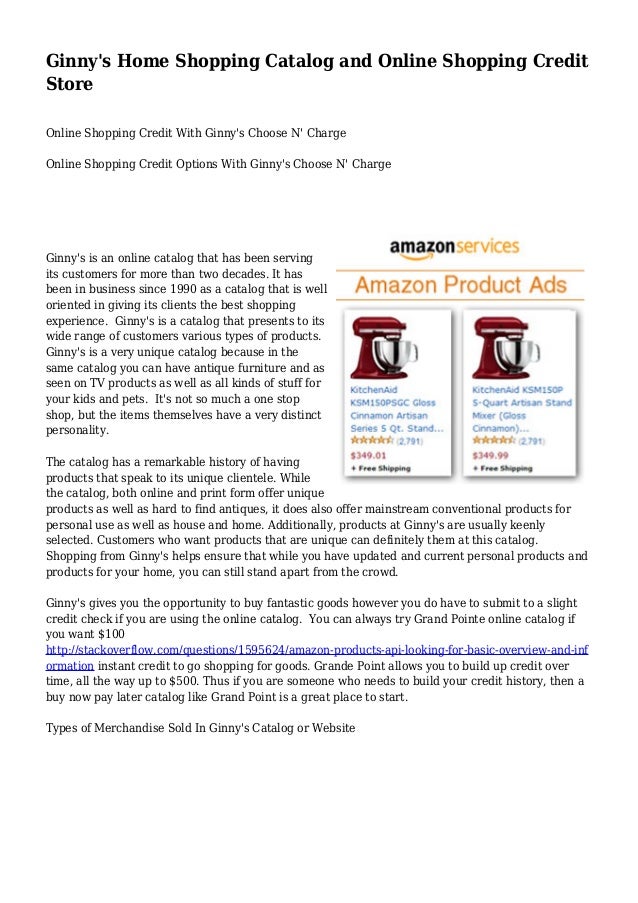 Ginny's Home Shopping Catalog and Online Shopping Credit Store

Online Shopping Credit With Ginny's Choose N' Charge

Online Shopping Credit Options With Ginny's Choose N' Charge

amazonservices

Amazon Product Ads

KitchenAid KSM150PSGC Gloss Cinnamon Artisan Series 5 Qt. Stand...

(2,791)

$349.01

+ Free Shipping

KitchenAid KSM150P 5-Quart Artisan Stand Mixer (Gloss Cinnamon)...

(2,791)

$349.99

+ Free Shipping

Ginny's is an online catalog that has been serving its customers for more than two decades. It has been in business since 1990 as a catalog that is well oriented in giving its clients the best shopping experience. Ginny's is a catalog that presents to its wide range of customers various types of products. Ginny's is a very unique catalog because in the same catalog you can have antique furniture and as seen on TV products as well as all kinds of stuff for your kids and pets. It's not so much a one stop shop, but the items themselves have a very distinct personality.

The catalog has a remarkable history of having products that speak to its unique clientele. While the catalog, both online and print form offer unique products as well as hard to find antiques, it does also offer mainstream conventional products for personal use as well as house and home. Additionally, products at Ginny's are usually keenly selected. Customers who want products that are unique can definitely them at this catalog. Shopping from Ginny's helps ensure that while you have updated and current personal products and products for your home, you can still stand apart from the crowd.

Ginny's gives you the opportunity to buy fantastic goods however you do have to submit to a slight credit check if you are using the online catalog. You can always try Grand Pointe online catalog if you want $100 http://stackoverflow.com/questions/1595624/amazon-products-api-looking-for-basic-overview-and-information instant credit to go shopping for goods. Grande Point allows you to build up credit over time, all the way up to $500. Thus if you are someone who needs to build your credit history, then a buy now pay later catalog like Grand Point is a great place to start.

Types of Merchandise Sold In Ginny's Catalog or Website